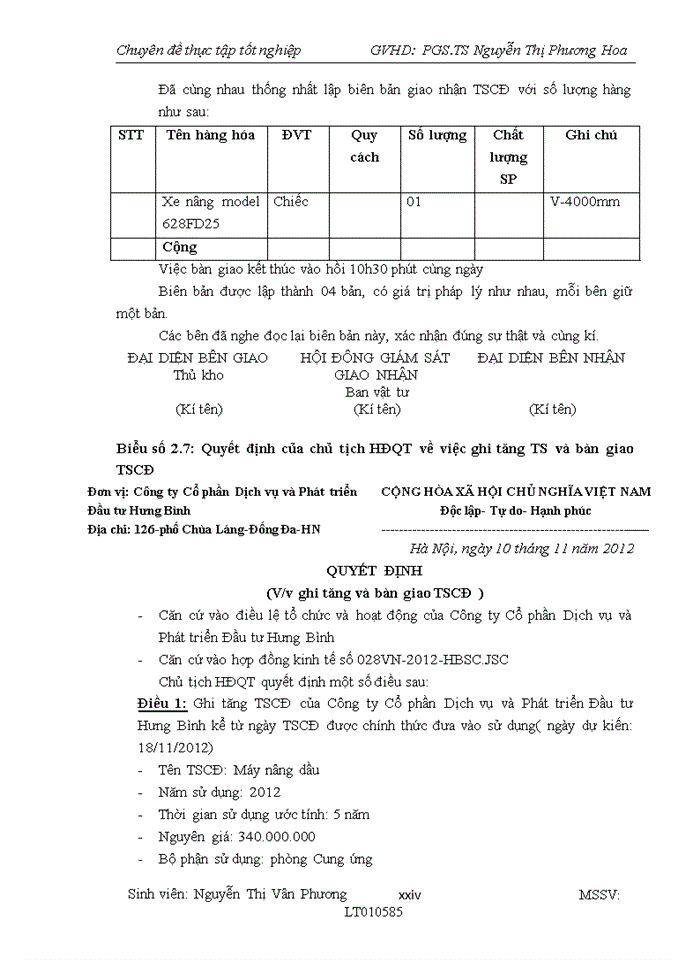 Chuyên đề thực tập tốt nghiệp GVHD: PGS.TS Nguyễn Thị Phương Hoa

Đã cùng nhau thống nhất lập biên bản giao nhận TSCĐ với số lượng hàng như sau:

| STT | Tên hàng hóa | ĐVT | Quy cách | Số lượng | Chất lượng SP | Ghi chú |
|---|---|---|---|---|---|---|
| | Xe nâng model 628FD25 | Chiếc | | 01 | | V-4000mm |
| | Cộng | | | | | |

Việc bàn giao kết thúc vào hồi 10h30 phút cùng ngày

Biên bản được lập thành 04 bản, có giá trị pháp lý như nhau, mỗi bên giữ một bản.

Các bên đã nghe đọc lại biên bản này, xác nhận đúng sự thật và cùng kí.

ĐẠI DIỆN BÊN GIAO
Thủ kho
(Kí tên)

HỘI ĐỒNG GIÁM SÁT GIAO NHẬN
Ban vật tư
(Kí tên)

ĐẠI DIỆN BÊN NHẬN
(Kí tên)

Biểu số 2.7: Quyết định của chủ tịch HĐQT về việc ghi tăng TS và bàn giao TSCĐ

Đơn vị: Công ty Cổ phần Dịch vụ và Phát triển Đầu tư Hưng Bình
Địa chỉ: 126-phố Chùa Láng-Đống Đa-HN

CỘNG HÒA XÃ HỘI CHỦ NGHĨA VIỆT NAM
Độc lập- Tự do- Hạnh phúc

Hà Nội, ngày 10 tháng 11 năm 2012

QUYẾT ĐỊNH
(V/v ghi tăng và bàn giao TSCĐ )

- Căn cứ vào điều lệ tổ chức và hoạt động của Công ty Cổ phần Dịch vụ và Phát triển Đầu tư Hưng Bình
- Căn cứ vào hợp đồng kinh tế số 028VN-2012-HBSC.JSC

Chủ tịch HĐQT quyết định một số điều sau:

Điều 1: Ghi tăng TSCĐ của Công ty Cổ phần Dịch vụ và Phát triển Đầu tư Hưng Bình kể từ ngày TSCĐ được chính thức đưa vào sử dụng( ngày dự kiến: 18/11/2012)

- Tên TSCĐ: Máy nâng dầu
- Năm sử dụng: 2012
- Thời gian sử dụng ước tính: 5 năm
- Nguyên giá: 340.000.000
- Bộ phận sử dụng: phòng Cung ứng

Sinh viên: Nguyễn Thị Vân Phương xxiv MSSV: LT010585